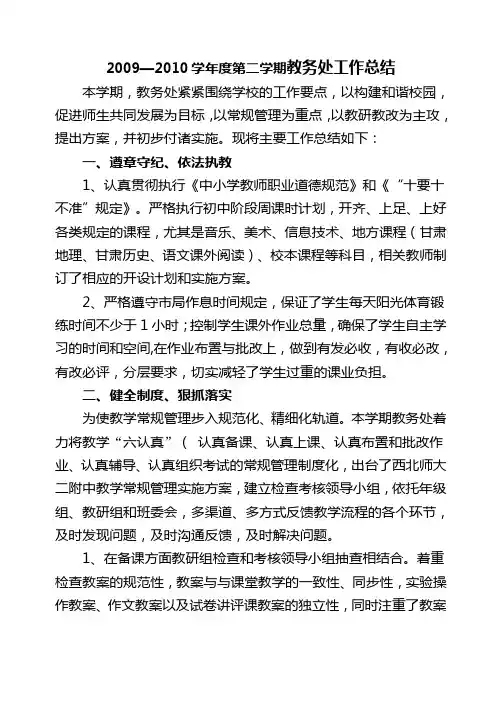 2009—2010 学年度第二学期教务处工作总结

本学期，教务处紧紧围绕学校的工作要点，以构建和谐校园，促进师生共同发展为目标，以常规管理为重点，以教研教改为主攻，提出方案，并初步付诸实施。现将主要工作总结如下：

一、遵章守纪、依法执教

1、认真贯彻执行《中小学教师职业道德规范》和《“十要十不准”规定》。严格执行初中阶段周课时计划，开齐、上足、上好各类规定的课程，尤其是音乐、美术、信息技术、地方课程（甘肃地理、甘肃历史、语文课外阅读）、校本课程等科目，相关教师制订了相应的开设计划和实施方案。

2、严格遵守市局作息时间规定，保证了学生每天阳光体育锻练时间不少于 1 小时；控制学生课外作业总量，确保了学生自主学习的时间和空间,在作业布置与批改上，做到有发必收，有收必改，有改必评，分层要求，切实减轻了学生过重的课业负担。

二、健全制度、狠抓落实

为使教学常规管理步入规范化、精细化轨道。本学期教务处着力将教学“六认真”（ 认真备课、认真上课、认真布置和批改作业、认真辅导、认真组织考试的常规管理制度化，出台了西北师大二附中教学常规管理实施方案，建立检查考核领导小组，依托年级组、教研组和班委会，多渠道、多方式反馈教学流程的各个环节，及时发现问题，及时沟通反馈，及时解决问题。

1、在备课方面教研组检查和考核领导小组抽查相结合。着重检查教案的规范性，教案与与课堂教学的一致性、同步性，实验操作教案、作文教案以及试卷讲评课教案的独立性，同时注重了教案